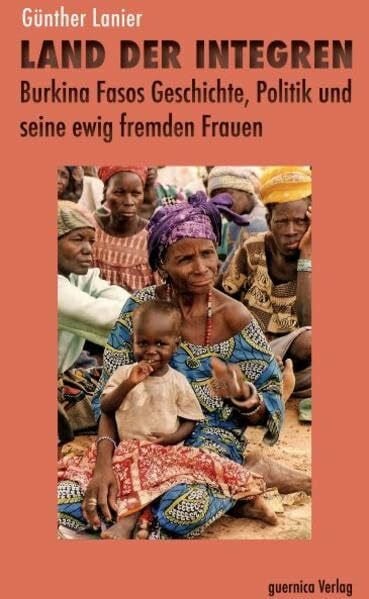 Günther Lanier

LAND DER INTEGREN

Burkina Fasos Geschichte, Politik und seine ewig fremden Frauen

guernica Verlag